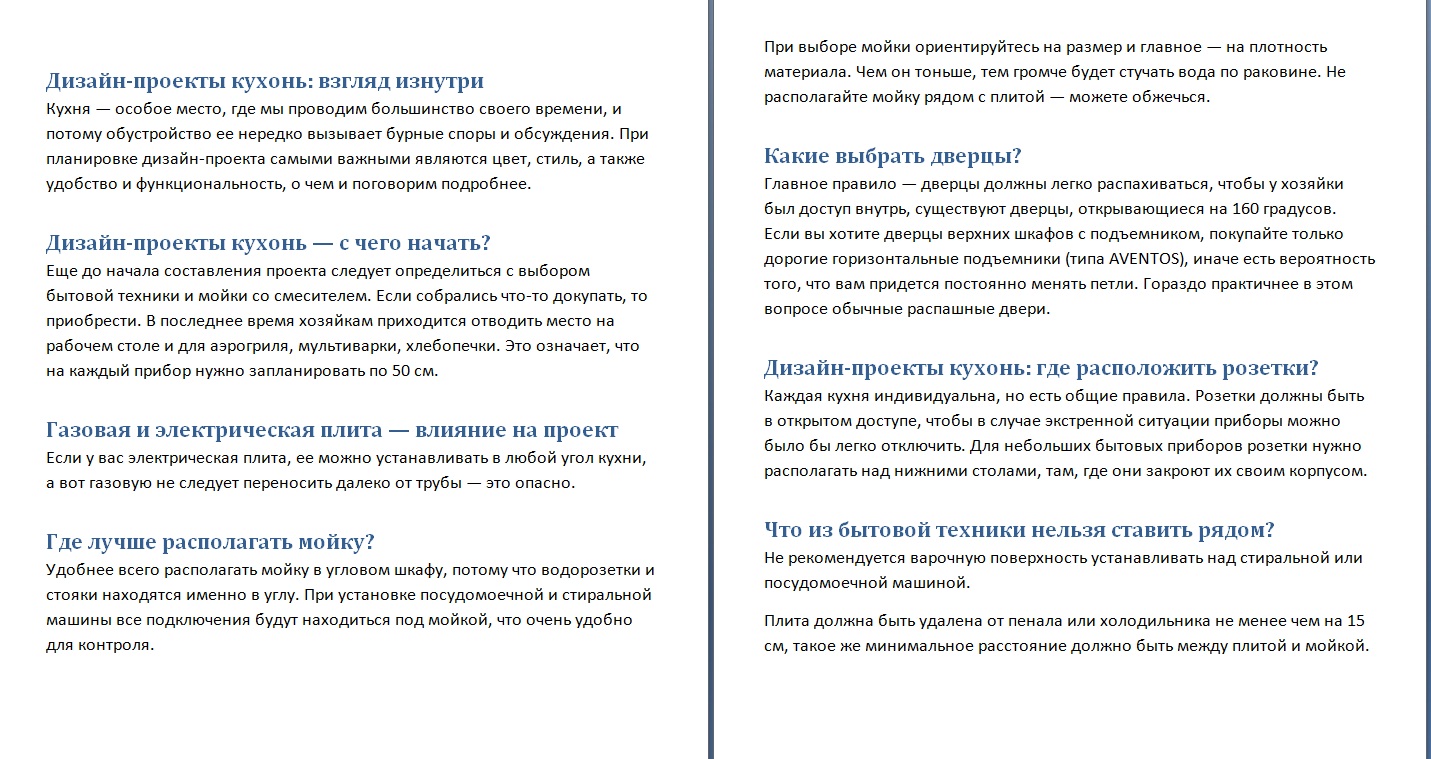 Дизайн-проекты кухонь: взгляд изнутри
Кухня — особое место, где мы проводим большинство своего времени, и потому обустройство ее нередко вызывает бурные споры и обсуждения. При планировке дизайн-проекта самыми важными являются цвет, стиль, а также удобство и функциональность, о чем и поговорим подробнее.

Дизайн-проекты кухонь — с чего начать?
Еще до начала составления проекта следует определиться с выбором бытовой техники и мойки со смесителем. Если собрались что-то докупать, то приобрести. В последнее время хозяйкам приходится отводить место на рабочем столе и для аэрогриля, мультиварки, хлебопечки. Это означает, что на каждый прибор нужно запланировать по 50 см.

Газовая и электрическая плита — влияние на проект
Если у вас электрическая плита, ее можно устанавливать в любой угол кухни, а вот газовую не следует переносить далеко от трубы — это опасно.

Где лучше располагать мойку?
Удобнее всего располагать мойку в угловом шкафу, потому что водорозетки и стояки находятся именно в углу. При установке посудомоечной и стиральной машины все подключения будут находиться под мойкой, что очень удобно для контроля.

При выборе мойки ориентируйтесь на размер и главное — на плотность материала. Чем он тоньше, тем громче будет стучать вода по раковине. Не располагайте мойку рядом с плитой — можете обжечься.

Какие выбрать дверцы?
Главное правило — дверцы должны легко распахиваться, чтобы у хозяйки был доступ внутрь, существуют дверцы, открывающиеся на 160 градусов. Если вы хотите дверцы верхних шкафов с подъемником, покупайте только дорогие горизонтальные подъемники (типа AVENTOS), иначе есть вероятность того, что вам придется постоянно менять петли. Гораздо практичнее в этом вопросе обычные распашные двери.

Дизайн-проекты кухонь: где расположить розетки?
Каждая кухня индивидуальна, но есть общие правила. Розетки должны быть в открытом доступе, чтобы в случае экстренной ситуации приборы можно было бы легко отключить. Для небольших бытовых приборов розетки нужно располагать над нижними столами, там, где они закроют их своим корпусом.

Что из бытовой техники нельзя ставить рядом?
Не рекомендуется варочную поверхность устанавливать над стиральной или посудомоечной машиной.

Плита должна быть удалена от пенала или холодильника не менее чем на 15 см, такое же минимальное расстояние должно быть между плитой и мойкой.